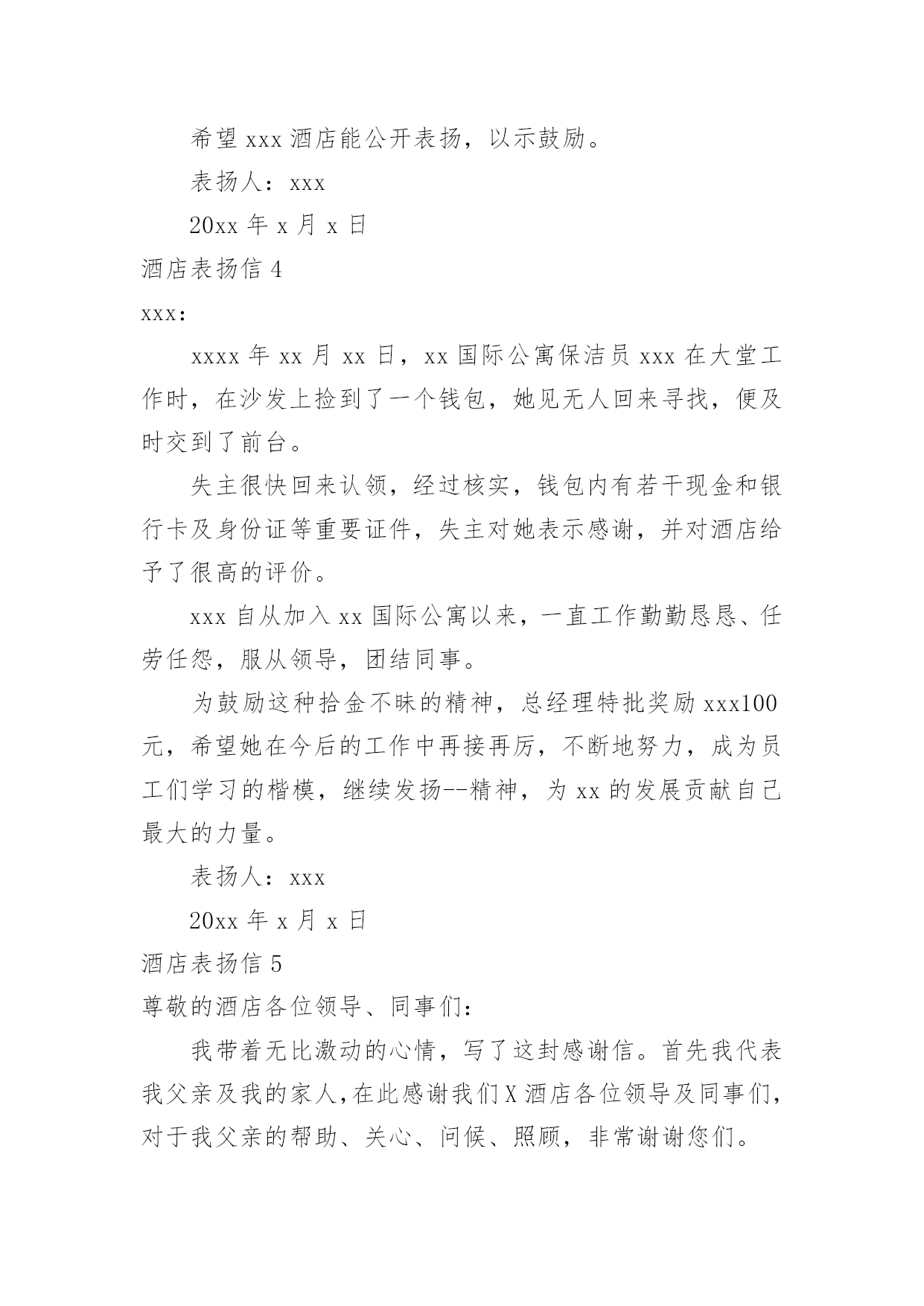 希望 xxx 酒店能公开表扬，以示鼓励。

表扬人：xxx

20xx 年 x 月 x 日

酒店表扬信 4

xxx:

xxxx 年 xx 月 xx 日，xx 国际公寓保洁员 xxx 在大堂工作时，在沙发上捡到了一个钱包，她见无人回来寻找，便及时交到了前台。

失主很快回来认领，经过核实，钱包内有若干现金和银行卡及身份证等重要证件，失主对她表示感谢，并对酒店给予了很高的评价。

xxx 自从加入 xx 国际公寓以来，一直工作勤勤恳恳、任劳任怨，服从领导，团结同事。

为鼓励这种拾金不昧的精神，总经理特批奖励 xxx100 元，希望她在今后的工作中再接再厉，不断地努力，成为员工们学习的楷模，继续发扬--精神，为 xx 的发展贡献自己最大的力量。

表扬人：xxx

20xx 年 x 月 x 日

酒店表扬信 5

尊敬的酒店各位领导、同事们：

我带着无比激动的心情，写了这封感谢信。首先我代表我父亲及我的家人，在此感谢我们 X 酒店各位领导及同事们，对于我父亲的帮助、关心、问候、照顾，非常谢谢您们。